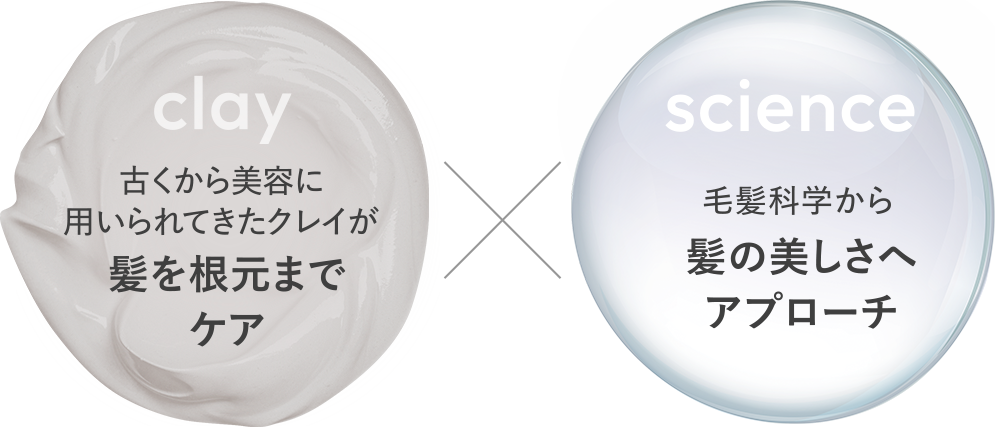 clay

古くから美容に用いられてきたクレイが

髪を根元までケア

science

毛髪科学から

髪の美しさへアプローチ